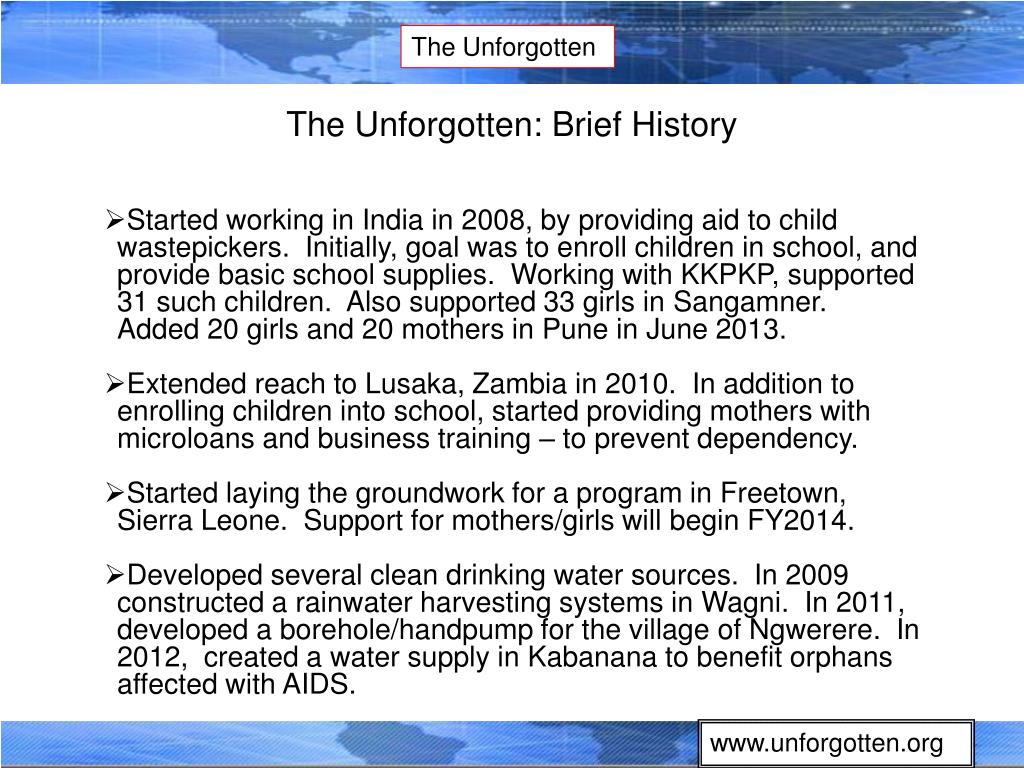 The Unforgotten

The Unforgotten: Brief History

➢Started working in India in 2008, by providing aid to child wastepickers. Initially, goal was to enroll children in school, and provide basic school supplies. Working with KKPKP, supported 31 such children. Also supported 33 girls in Sangamner. Added 20 girls and 20 mothers in Pune in June 2013.

➢Extended reach to Lusaka, Zambia in 2010. In addition to enrolling children into school, started providing mothers with microloans and business training – to prevent dependency.

➢Started laying the groundwork for a program in Freetown, Sierra Leone. Support for mothers/girls will begin FY2014.

➢Developed several clean drinking water sources. In 2009 constructed a rainwater harvesting systems in Wagni. In 2011, developed a borehole/handpump for the village of Ngwerere. In 2012, created a water supply in Kabanana to benefit orphans affected with AIDS.

www.unforgotten.org